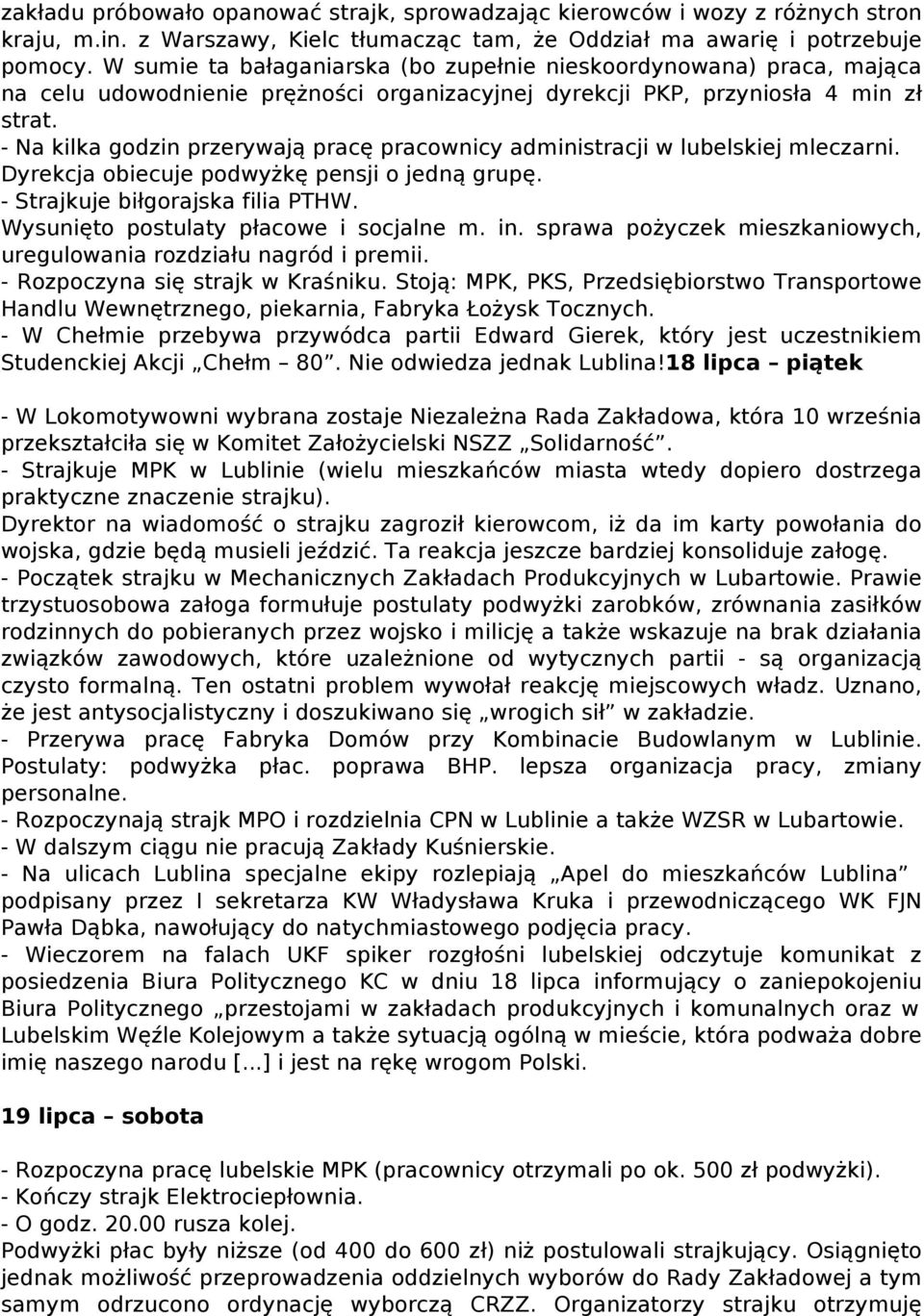 zakładu próbowało opanować strajk, sprowadzając kierowców i wozy z różnych stron kraju, m.in. z Warszawy, Kielc tłumacząc tam, że Oddział ma awarię i potrzebuje pomocy. W sumie ta bałaganiarska (bo zupełnie nieskoordynowana) praca, mająca na celu udowodnienie prężności organizacyjnej dyrekcji PKP, przyniosła 4 min zł strat.
- Na kilka godzin przerywają pracę pracownicy administracji w lubelskiej mleczarni. Dyrekcja obiecuje podwyżkę pensji o jedną grupę.
- Strajkuje biłgorajska filia PTHW.
Wysunięto postulaty płacowe i socjalne m. in. sprawa pożyczek mieszkaniowych, uregulowania rozdziału nagród i premii.
- Rozpoczyna się strajk w Kraśniku. Stoją: MPK, PKS, Przedsiębiorstwo Transportowe Handlu Wewnętrznego, piekarnia, Fabryka Łożysk Tocznych.
- W Chełmie przebywa przywódca partii Edward Gierek, który jest uczestnikiem Studenckiej Akcji „Chełm – 80”. Nie odwiedza jednak Lublina!18 lipca – piątek

- W Lokomotywowni wybrana zostaje Niezależna Rada Zakładowa, która 10 września przekształciła się w Komitet Założycielski NSZZ „Solidarność”.
- Strajkuje MPK w Lublinie (wielu mieszkańców miasta wtedy dopiero dostrzega praktyczne znaczenie strajku).
Dyrektor na wiadomość o strajku zagroził kierowcom, iż da im karty powołania do wojska, gdzie będą musieli jeździć. Ta reakcja jeszcze bardziej konsoliduje załogę.
- Początek strajku w Mechanicznych Zakładach Produkcyjnych w Lubartowie. Prawie trzystuosobowa załoga formułuje postulaty podwyżki zarobków, zrównania zasiłków rodzinnych do pobieranych przez wojsko i milicję a także wskazuje na brak działania związków zawodowych, które uzależnione od wytycznych partii - są organizacją czysto formalną. Ten ostatni problem wywołał reakcję miejscowych władz. Uznano, że jest antysocjalistyczny i doszukiwano się „wrogich sił” w zakładzie.
- Przerywa pracę Fabryka Domów przy Kombinacie Budowlanym w Lublinie. Postulaty: podwyżka płac. poprawa BHP. lepsza organizacja pracy, zmiany personalne.
- Rozpoczynają strajk MPO i rozdzielnia CPN w Lublinie a także WZSR w Lubartowie.
- W dalszym ciągu nie pracują Zakłady Kuśnierskie.
- Na ulicach Lublina specjalne ekipy rozlepiają „Apel do mieszkańców Lublina” podpisany przez I sekretarza KW Władysława Kruka i przewodniczącego WK FJN Pawła Dąbka, nawołujący do natychmiastowego podjęcia pracy.
- Wieczorem na falach UKF spiker rozgłośni lubelskiej odczytuje komunikat z posiedzenia Biura Politycznego KC w dniu 18 lipca informujący o zaniepokojeniu Biura Politycznego „przestojami w zakładach produkcyjnych i komunalnych oraz w Lubelskim Węźle Kolejowym a także sytuacją ogólną w mieście, która podważa dobre imię naszego narodu [...] i jest na rękę wrogom Polski.

19 lipca – sobota

- Rozpoczyna pracę lubelskie MPK (pracownicy otrzymali po ok. 500 zł podwyżki).
- Kończy strajk Elektrociepłownia.
- O godz. 20.00 rusza kolej.
Podwyżki płac były niższe (od 400 do 600 zł) niż postulowali strajkujący. Osiągnięto jednak możliwość przeprowadzenia oddzielnych wyborów do Rady Zakładowej a tym samym odrzucono ordynację wyborczą CRZZ. Organizatorzy strajku otrzymuje